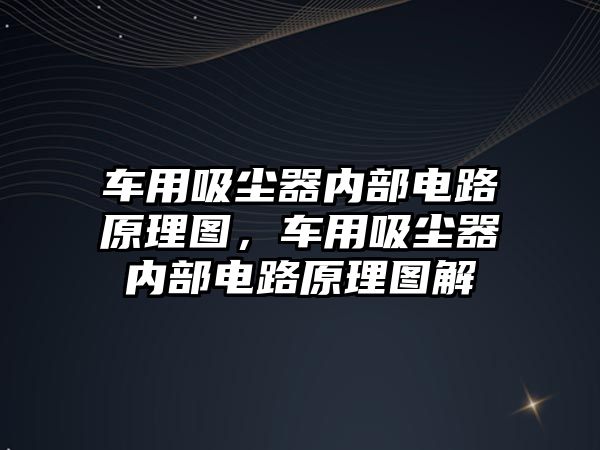 车用吸尘器内部电路原理图，车用吸尘器内部电路原理图解